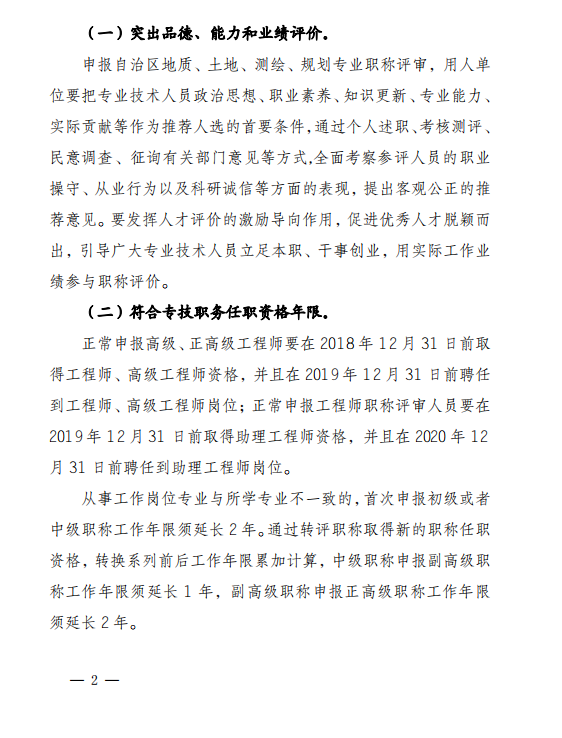 （一）突出品德、能力和业绩评价。

申报自治区地质、土地、测绘、规划专业职称评审，用人单位要把专业技术人员政治思想、职业素养、知识更新、专业能力、实际贡献等作为推荐人选的首要条件，通过个人述职、考核测评、民意调查、征询有关部门意见等方式，全面考察参评人员的职业操守、从业行为以及科研诚信等方面的表现，提出客观公正的推荐意见。要发挥人才评价的激励导向作用，促进优秀人才脱颖而出，引导广大专业技术人员立足本职、干事创业，用实际工作业绩参与职称评价。

（二）符合专技职务任职资格年限。

正常申报高级、正高级工程师要在 2018 年 12 月 31 日前取得工程师、高级工程师资格，并且在 2019 年 12 月 31 日前聘任到工程师、高级工程师岗位；正常申报工程师职称评审人员要在 2019 年 12 月 31 日前取得助理工程师资格，并且在 2020 年 12 月 31 日前聘任到助理工程师岗位。

从事工作岗位专业与所学专业不一致的，首次申报初级或者中级职称工作年限须延长 2 年。通过转评职称取得新的职称任职资格，转换系列前后工作年限累加计算，中级职称申报副高级职称工作年限须延长 1 年，副高级职称申报正高级职称工作年限须延长 2 年。

— 2 —